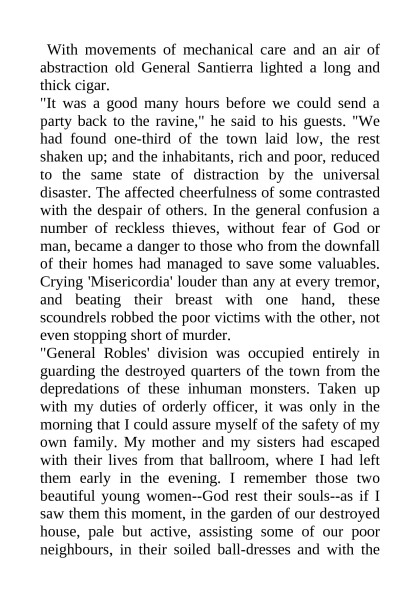 With movements of mechanical care and an air of abstraction old General Santierra lighted a long and thick cigar.

"It was a good many hours before we could send a party back to the ravine," he said to his guests. "We had found one-third of the town laid low, the rest shaken up; and the inhabitants, rich and poor, reduced to the same state of distraction by the universal disaster. The affected cheerfulness of some contrasted with the despair of others. In the general confusion a number of reckless thieves, without fear of God or man, became a danger to those who from the downfall of their homes had managed to save some valuables. Crying 'Misericordia' louder than any at every tremor, and beating their breast with one hand, these scoundrels robbed the poor victims with the other, not even stopping short of murder.

"General Robles' division was occupied entirely in guarding the destroyed quarters of the town from the depredations of these inhuman monsters. Taken up with my duties of orderly officer, it was only in the morning that I could assure myself of the safety of my own family. My mother and my sisters had escaped with their lives from that ballroom, where I had left them early in the evening. I remember those two beautiful young women--God rest their souls--as if I saw them this moment, in the garden of our destroyed house, pale but active, assisting some of our poor neighbours, in their soiled ball-dresses and with the